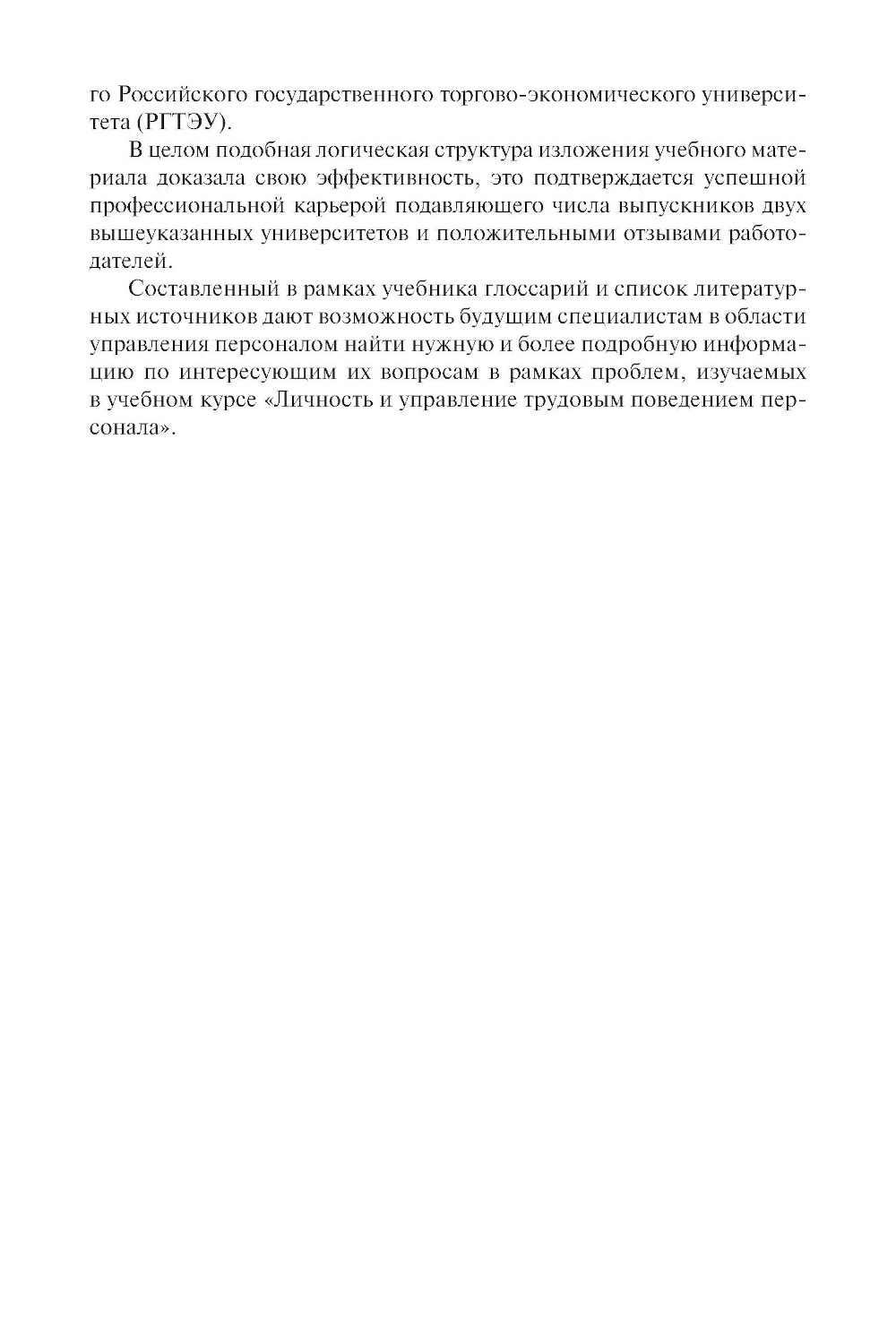 го Российского государственного торгово-экономического университета (РГТЭУ).

В целом подобная логическая структура изложения учебного материала доказала свою эффективность, это подтверждается успешной профессиональной карьерой подавляющего числа выпускников двух вышеуказанных университетов и положительными отзывами работодателей.

Составленный в рамках учебника глоссарий и список литературных источников дают возможность будущим специалистам в области управления персоналом найти нужную и более подробную информацию по интересующим их вопросам в рамках проблем, изучаемых в учебном курсе «Личность и управление трудовым поведением персонала».